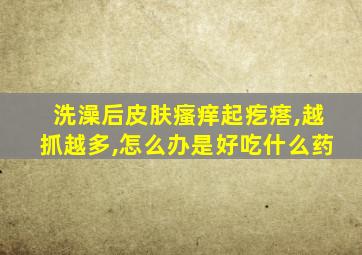 洗澡后皮肤瘙痒起疙瘩,越抓越多,怎么办是好吃什么药